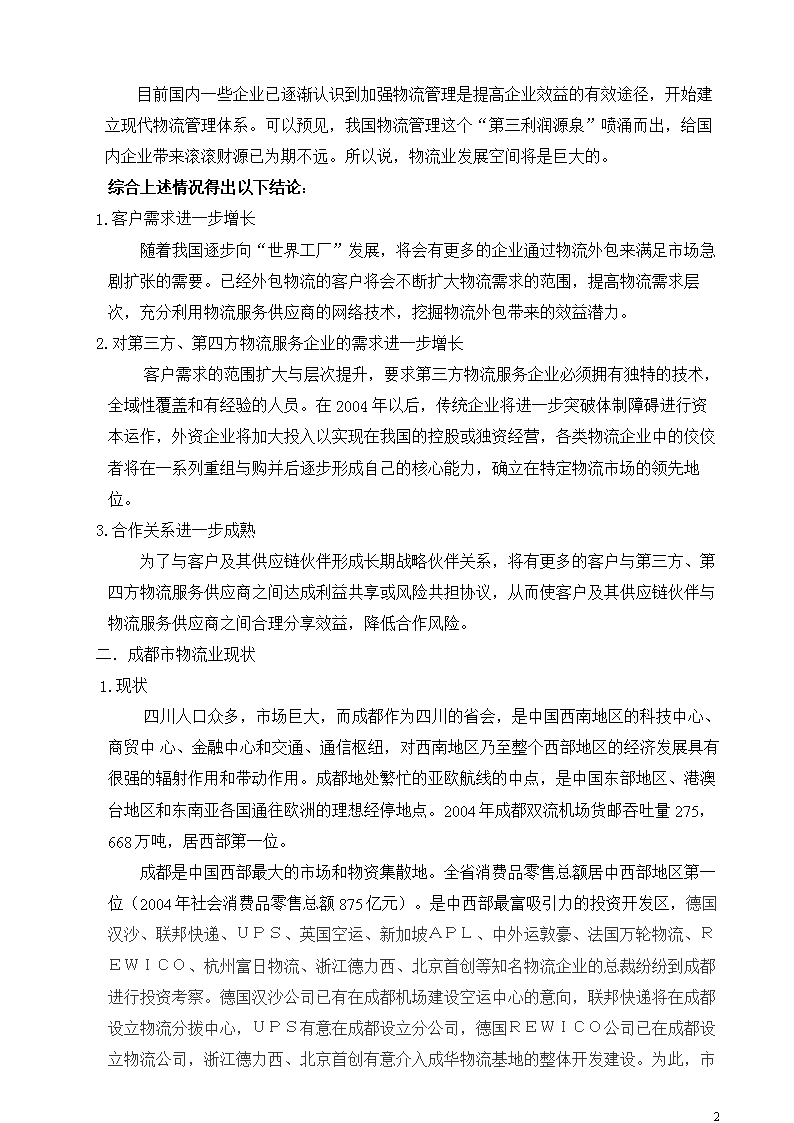 目前国内一些企业已逐渐认识到加强物流管理是提高企业效益的有效途径，开始建立现代物流管理体系。可以预见，我国物流管理这个“第三利润源泉”喷涌而出，给国内企业带来滚滚财源已为期不远。所以说，物流业发展空间将是巨大的。

综合上述情况得出以下结论：

1.客户需求进一步增长

随着我国逐步向“世界工厂”发展，将会有更多的企业通过物流外包来满足市场急剧扩张的需要。已经外包物流的客户将会不断扩大物流需求的范围，提高物流需求层次，充分利用物流服务供应商的网络技术，挖掘物流外包带来的效益潜力。

2.对第三方、第四方物流服务企业的需求进一步增长

客户需求的范围扩大与层次提升，要求第三方物流服务企业必须拥有独特的技术，全域性覆盖和有经验的人员。在2004年以后，传统企业将进一步突破体制障碍进行资本运作，外资企业将加大投入以实现在我国的控股或独资经营，各类物流企业中的佼佼者将在一系列重组与购并后逐步形成自己的核心能力，确立在特定物流市场的领先地位。

3.合作关系进一步成熟

为了与客户及其供应链伙伴形成长期战略伙伴关系，将有更多的客户与第三方、第四方物流服务供应商之间达成利益共享或风险共担协议，从而使客户及其供应链伙伴与物流服务供应商之间合理分享效益，降低合作风险。

二．成都市物流业现状

1.现状

四川人口众多，市场巨大，而成都作为四川的省会，是中国西南地区的科技中心、商贸中 心、金融中心和交通、通信枢纽，对西南地区乃至整个西部地区的经济发展具有很强的辐射作用和带动作用。成都地处繁忙的亚欧航线的中点，是中国东部地区、港澳台地区和东南亚各国通往欧洲的理想经停地点。2004年成都双流机场货邮吞吐量275，668万吨，居西部第一位。

成都是中国西部最大的市场和物资集散地。全省消费品零售总额居中西部地区第一位（2004年社会消费品零售总额875亿元）。是中西部最富吸引力的投资开发区，德国汉沙、联邦快递、ＵＰＳ、英国空运、新加坡ＡＰＬ、中外运敦豪、法国万轮物流、ＲＥＷＩＣＯ、杭州富日物流、浙江德力西、北京首创等知名物流企业的总裁纷纷到成都进行投资考察。德国汉沙公司已有在成都机场建设空运中心的意向，联邦快递将在成都设立物流分拨中心，ＵＰＳ有意在成都设立分公司，德国ＲＥＷＩＣＯ公司已在成都设立物流公司，浙江德力西、北京首创有意介入成华物流基地的整体开发建设。为此，市

2